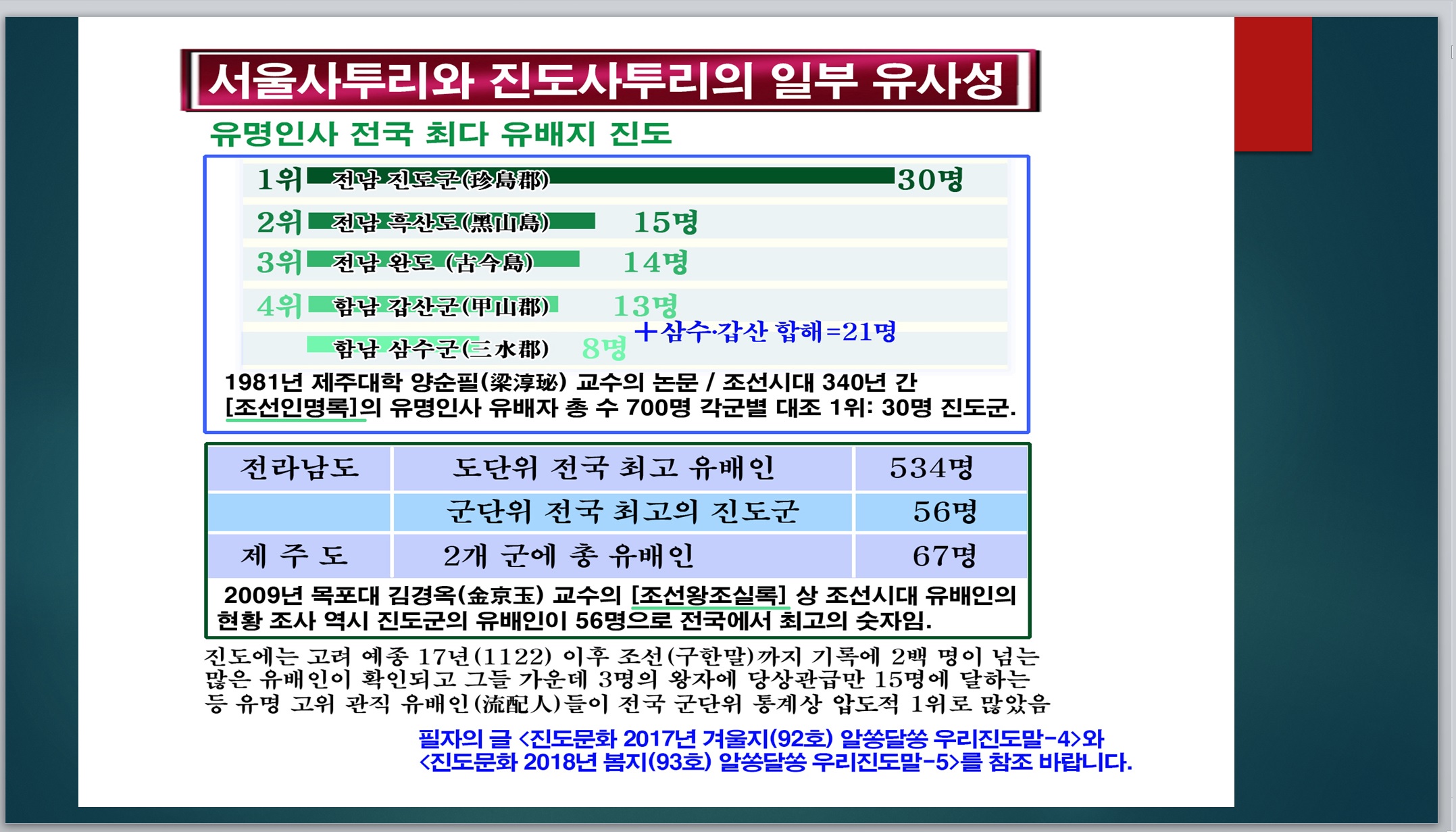 서울사투리와 진도사투리의 일부 유사성

유명인사 전국 최다 유배지 진도

1위 전남 진도군(珍島郡) 30명

2위 전남 흑산도(黑山島) 15명

3위 전남 완도 (古今島) 14명

4위 함남 갑산군(甲山郡) 13명

함남 삼수군(三水郡) 8명 +삼수·갑산 합해=21명

1981년 제주대학 양순필(梁淳珌) 교수의 논문 / 조선시대 340년 간 [조선인명록]의 유명인사 유배자 총 수 700명 각군별 대조 1위: 30명 진도군.

| 전라남도 | 도단위 전국 최고 유배인 | 534명 |
|---|---|---|
| | 군단위 전국 최고의 진도군 | 56명 |
| 제 주 도 | 2개 군에 총 유배인 | 67명 |

2009년 목포대 김경옥(金京玉) 교수의 [조선왕조실록] 상 조선시대 유배인의 현황 조사 역시 진도군의 유배인이 56명으로 전국에서 최고의 숫자임.

진도에는 고려 예종 17년(1122) 이후 조선(구한말)까지 기록에 2백 명이 넘는 많은 유배인이 확인되고 그들 가운데 3명의 왕자에 당상관급만 15명에 달하는 등 유명 고위 관직 유배인(流配人)들이 전국 군단위 통계상 압도적 1위로 많았음

필자의 글 <진도문화 2017년 겨울지(92호) 알쏭달쏭 우리진도말-4>와 <진도문화 2018년 봄지(93호) 알쏭달쏭 우리진도말-5>를 참조 바랍니다.